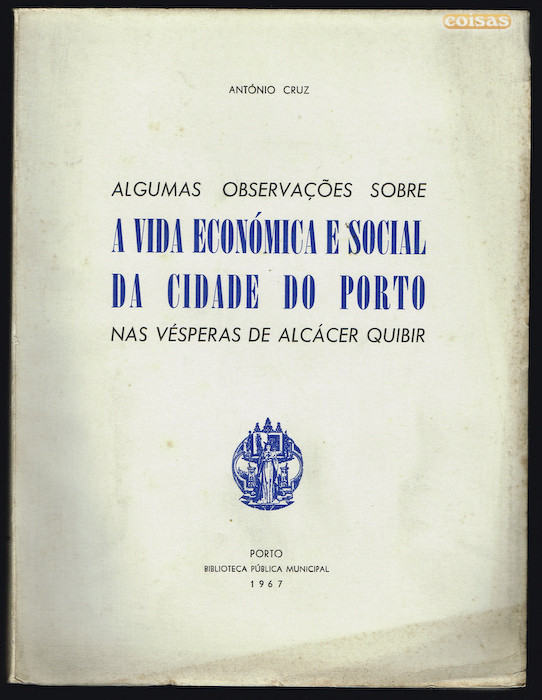 coisas

ANTÓNIO CRUZ

ALGUMAS OBSERVAÇÕES SOBRE
A VIDA ECONÓMICA E SOCIAL
DA CIDADE DO PORTO
NAS VÉSPERAS DE ALCÁCER QUIBIR

PORTO
BIBLIOTECA PÚBLICA MUNICIPAL
1967